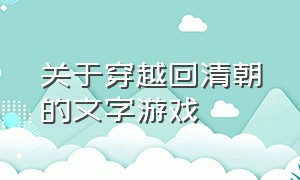 关于穿越回清朝的文字游戏